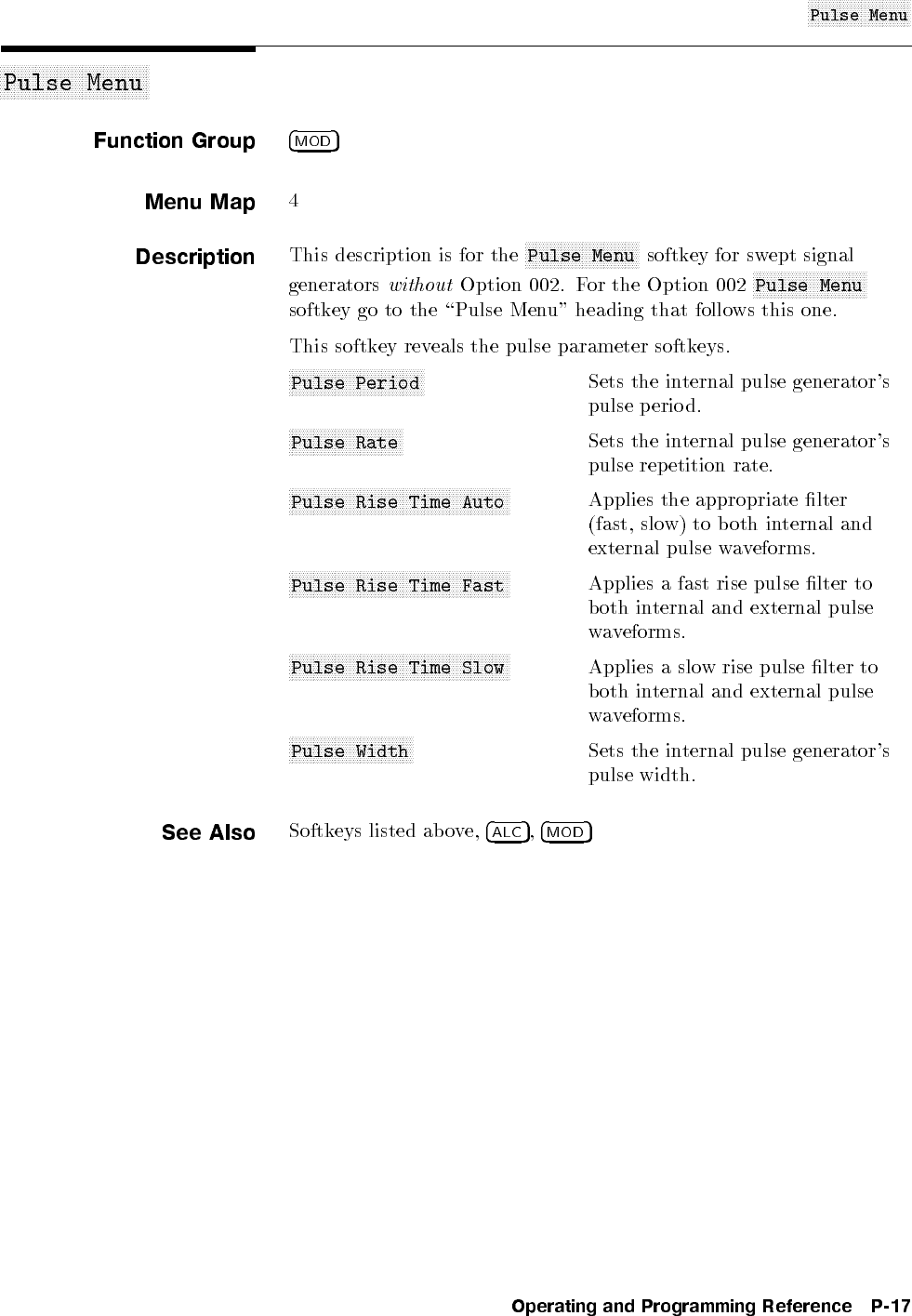 Pulse Menu

Pulse Menu

Function Group MOD

Menu Map 4

Description This description is for the Pulse Menu softkey for swept signal generators without Option 002. For the Option 002 Pulse Menu softkey go to the "Pulse Menu" heading that follows this one.

This softkey reveals the pulse parameter softkeys.

| | |
|---|---|
| Pulse Period | Sets the internal pulse generator's pulse period. |
| Pulse Rate | Sets the internal pulse generator's pulse repetition rate. |
| Pulse Rise Time Auto | Applies the appropriate filter (fast, slow) to both internal and external pulse waveforms. |
| Pulse Rise Time Fast | Applies a fast rise pulse filter to both internal and external pulse waveforms. |
| Pulse Rise Time Slow | Applies a slow rise pulse filter to both internal and external pulse waveforms. |
| Pulse Width | Sets the internal pulse generator's pulse width. |

See Also Softkeys listed above, ALC, MOD

Operating and Programming Reference P-17